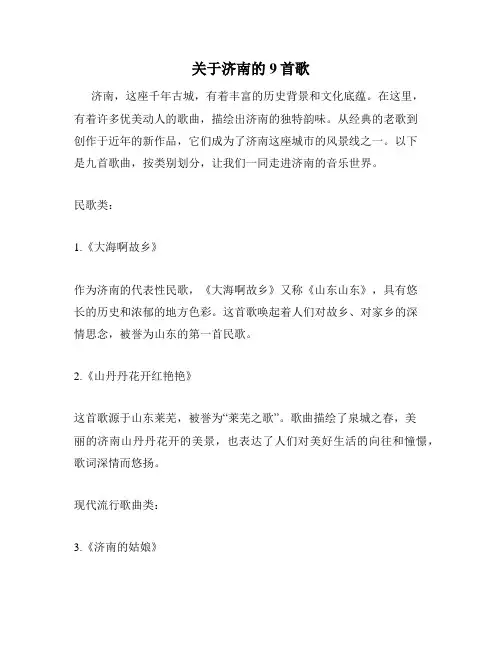 关于济南的 9 首歌

济南，这座千年古城，有着丰富的历史背景和文化底蕴。在这里，有着许多优美动人的歌曲，描绘出济南的独特韵味。从经典的老歌到创作于近年的新作品，它们成为了济南这座城市的风景线之一。以下是九首歌曲，按类别划分，让我们一同走进济南的音乐世界。

民歌类：

1.《大海啊故乡》

作为济南的代表性民歌，《大海啊故乡》又称《山东山东》，具有悠长的历史和浓郁的地方色彩。这首歌唤起着人们对故乡、对家乡的深情思念，被誉为山东的第一首民歌。

2.《山丹丹花开红艳艳》

这首歌源于山东莱芜，被誉为“莱芜之歌”。歌曲描绘了泉城之春，美丽的济南山丹丹花开的美景，也表达了人们对美好生活的向往和憧憬，歌词深情而悠扬。

现代流行歌曲类：

3.《济南的姑娘》